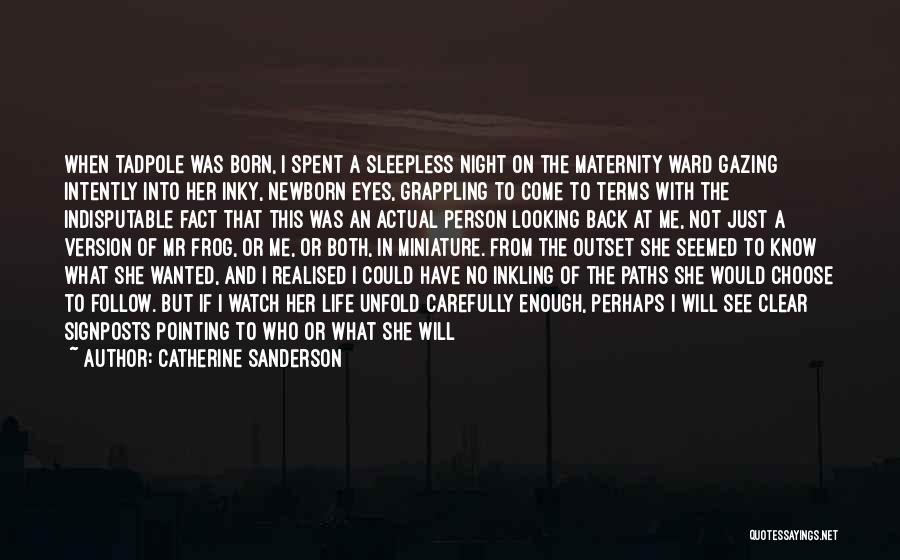 WHEN TADPOLE WAS BORN, I SPENT A SLEEPLESS NIGHT ON THE MATERNITY WARD GAZING INTENTLY INTO HER INKY, NEWBORN EYES, GRAPPLING TO COME TO TERMS WITH THE INDISPUTABLE FACT THAT THIS WAS AN ACTUAL PERSON LOOKING BACK AT ME, NOT JUST A VERSION OF MR FROG, OR ME, OR BOTH, IN MINIATURE. FROM THE OUTSET SHE SEEMED TO KNOW WHAT SHE WANTED, AND I REALISED I COULD HAVE NO INKLING OF THE PATHS SHE WOULD CHOOSE TO FOLLOW. BUT IF I WATCH HER LIFE UNFOLD CAREFULLY ENOUGH, PERHAPS I WILL SEE CLEAR SIGNPOSTS POINTING TO WHO OR WHAT SHE WILL

~ AUTHOR: CATHERINE SANDERSON

QUOTESSAYINGS.NET